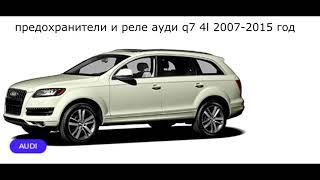 предохранители и реле ауди q7 4l 2007-2015 год

AUDI